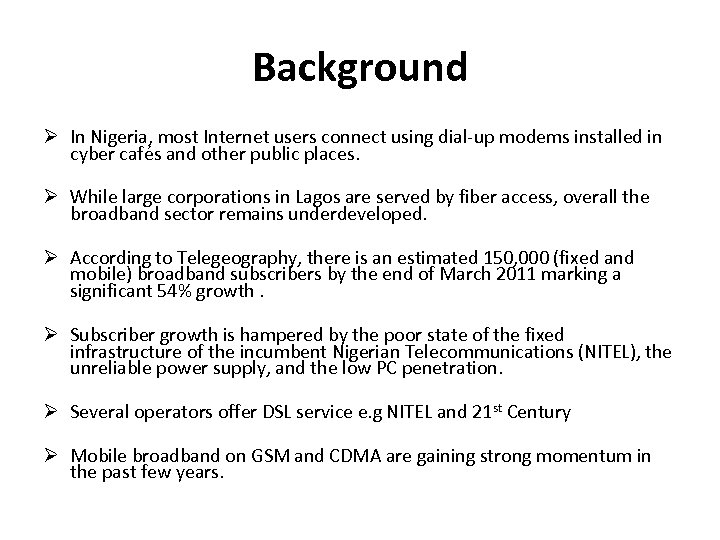 Background

➢ In Nigeria, most Internet users connect using dial-up modems installed in cyber cafés and other public places.

➢ While large corporations in Lagos are served by fiber access, overall the broadband sector remains underdeveloped.

➢ According to Telegeography, there is an estimated 150,000 (fixed and mobile) broadband subscribers by the end of March 2011 marking a significant 54% growth .

➢ Subscriber growth is hampered by the poor state of the fixed infrastructure of the incumbent Nigerian Telecommunications (NITEL), the unreliable power supply, and the low PC penetration.

➢ Several operators offer DSL service e.g NITEL and 21$^{st}$ Century

➢ Mobile broadband on GSM and CDMA are gaining strong momentum in the past few years.